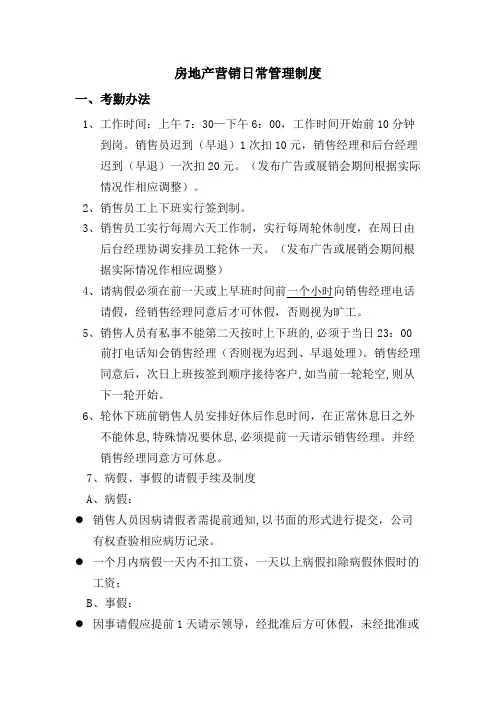 房地产营销日常管理制度

一、考勤办法

1、工作时间：上午 7：30—下午 6：00，工作时间开始前 10 分钟到岗。销售员迟到（早退）1 次扣 10 元，销售经理和后台经理迟到（早退）一次扣 20 元。（发布广告或展销会期间根据实际情况作相应调整）。

2、销售员工上下班实行签到制。

3、销售员工实行每周六天工作制，实行每周轮休制度，在周日由后台经理协调安排员工轮休一天。（发布广告或展销会期间根据实际情况作相应调整）

4、请病假必须在前一天或上早班时间前一个小时向销售经理电话请假，经销售经理同意后才可休假，否则视为旷工。

5、销售人员有私事不能第二天按时上下班的，必须于当日 23：00 前打电话知会销售经理（否则视为迟到、早退处理）。销售经理同意后，次日上班按签到顺序接待客户，如当前一轮轮空，则从下一轮开始。

6、轮休下班前销售人员安排好休后作息时间，在正常休息日之外不能休息，特殊情况要休息，必须提前一天请示销售经理。并经销售经理同意方可休息。

7、病假、事假的请假手续及制度

A、病假：

● 销售人员因病请假者需提前通知，以书面的形式进行提交，公司有权查验相应病历记录。

● 一个月内病假一天内不扣工资，一天以上病假扣除病假休假时的工资；

B、事假：

● 因事请假应提前 1 天请示领导，经批准后方可休假，未经批准或